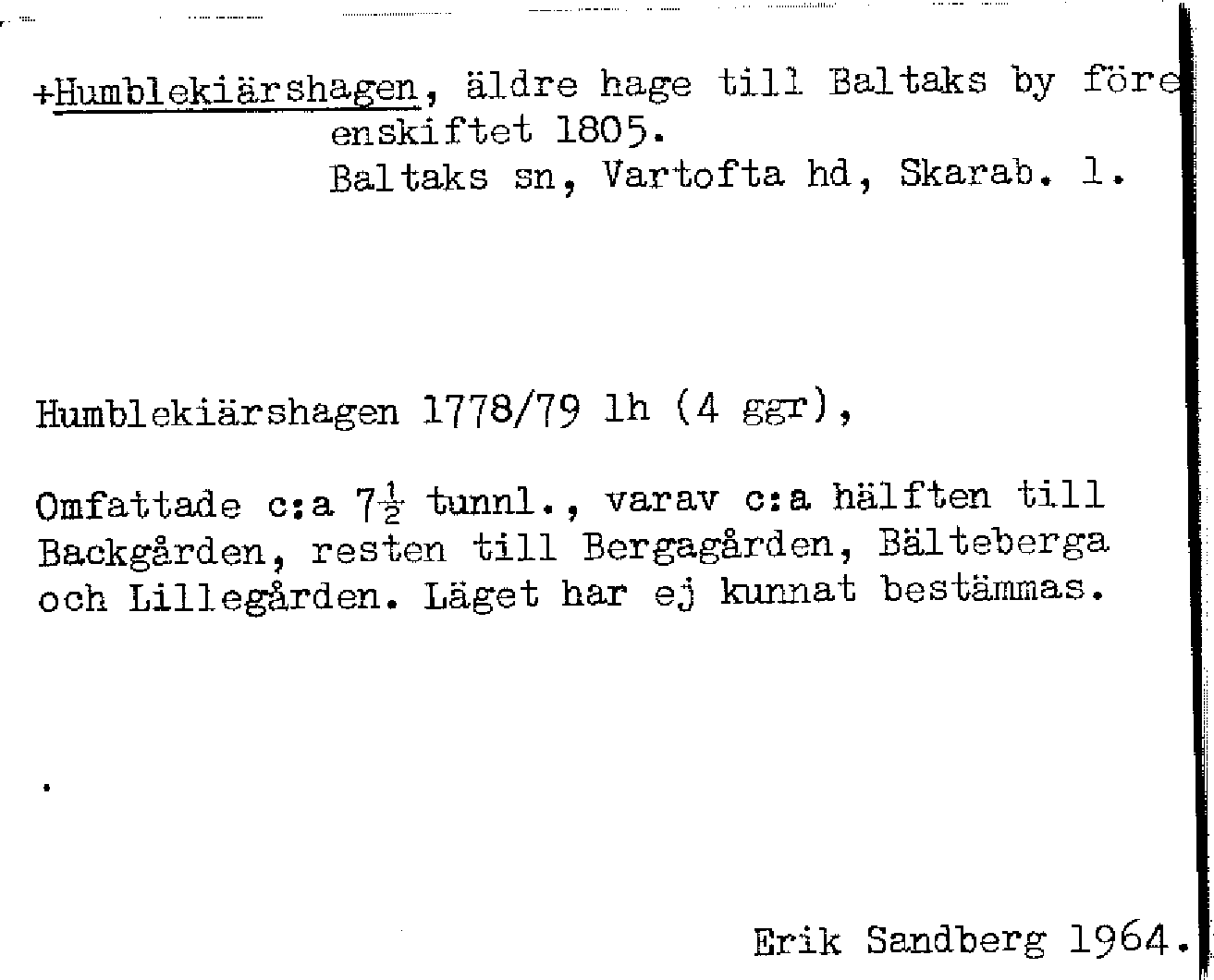 +Humblekiärshagen, äldre hage till Baltaks by före enskiftet 1805.
Baltaks sn, Vartofta hd, Skarab. l.

Humblekiärshagen 1778/79 lh (4 ggr),

Omfattade c:a $7\frac{1}{2}$ tunnl., varav c:a hälften till Backgården, resten till Bergagården, Bälteberga och Lillegården. Läget har ej kunnat bestämmas.

Erik Sandberg 1964.